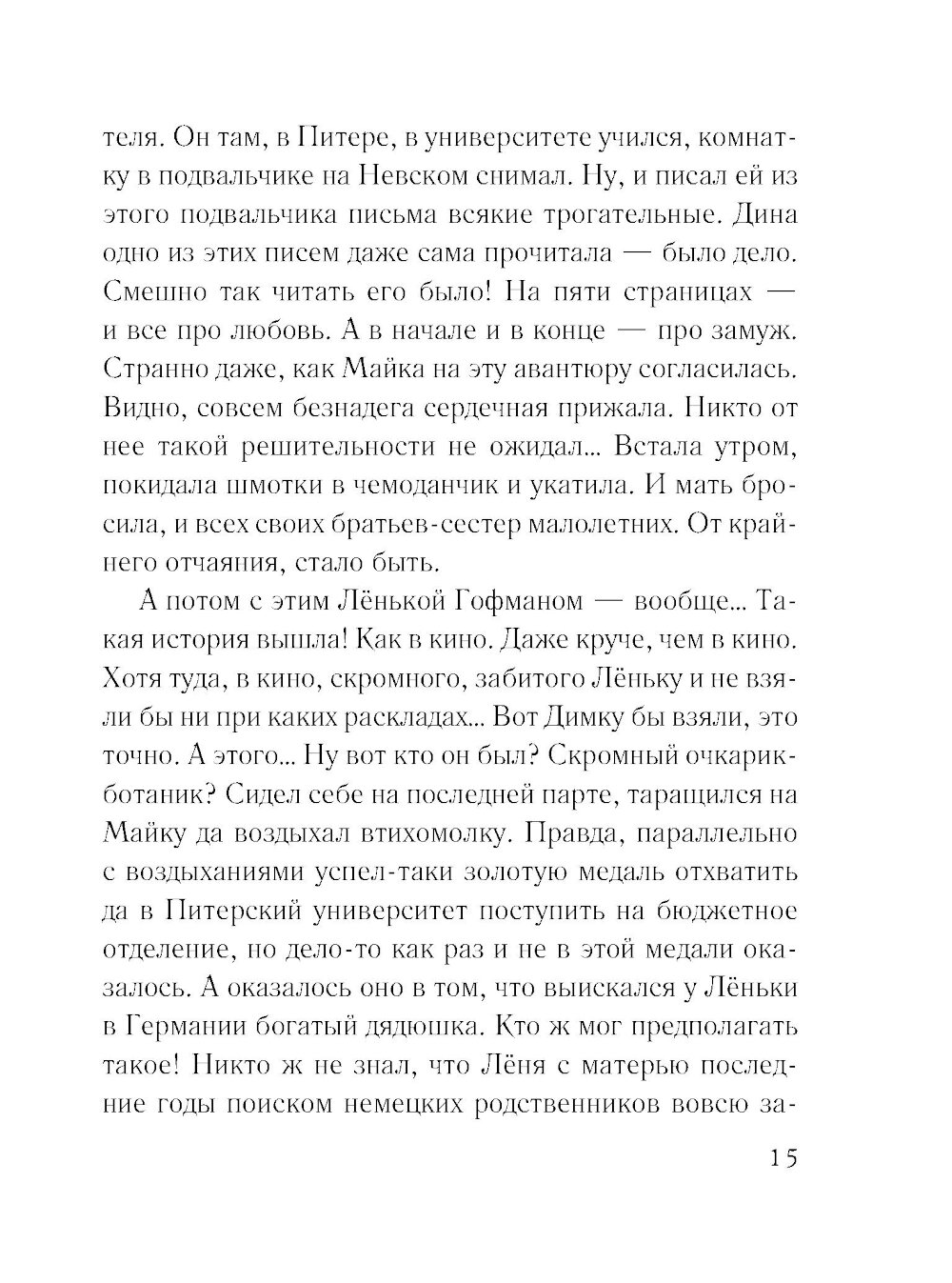 теля. Он там, в Питере, в университете учился, комнатку в подвальчике на Невском снимал. Ну, и писал ей из этого подвальчика письма всякие трогательные. Дина одно из этих писем даже сама прочитала — было дело. Смешно так читать его было! На пяти страницах — и все про любовь. А в начале и в конце — про замуж. Странно даже, как Майка на эту авантюру согласилась. Видно, совсем безнадега сердечная прижала. Никто от нее такой решительности не ожидал... Встала утром, покидала шмотки в чемоданчик и укатила. И мать бросила, и всех своих братьев-сестер малолетних. От крайнего отчаяния, стало быть.

А потом с этим Лёнькой Гофманом — вообще... Такая история вышла! Как в кино. Даже круче, чем в кино. Хотя туда, в кино, скромного, забитого Лёньку и не взяли бы ни при каких раскладах... Вот Димку бы взяли, это точно. А этого... Ну вот кто он был? Скромный очкарик-ботаник? Сидел себе на последней парте, таращился на Майку да воздыхал втихомолку. Правда, параллельно с воздыханиями успел-таки золотую медаль отхватить да в Питерский университет поступить на бюджетное отделение, но дело-то как раз и не в этой медали оказалось. А оказалось оно в том, что выискался у Лёньки в Германии богатый дядюшка. Кто ж мог предполагать такое! Никто ж не знал, что Лёня с матерью последние годы поиском немецких родственников вовсю за-

15